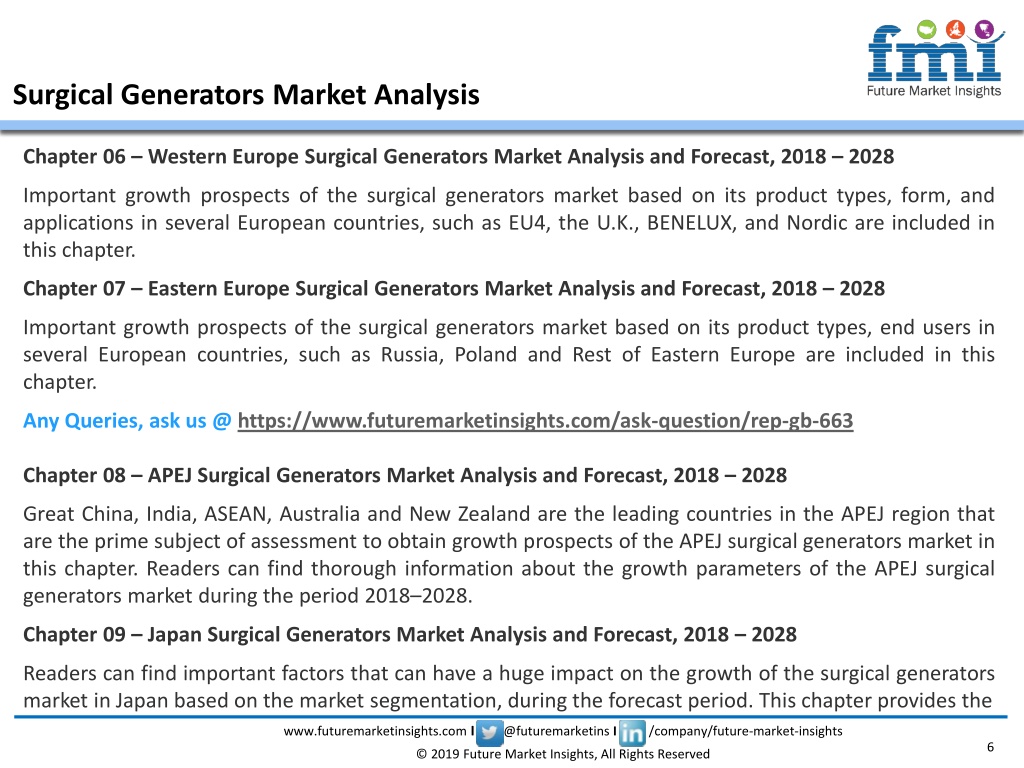 fmi
Future Market Insights

Surgical Generators Market Analysis

Chapter 06 – Western Europe Surgical Generators Market Analysis and Forecast, 2018 – 2028

Important growth prospects of the surgical generators market based on its product types, form, and applications in several European countries, such as EU4, the U.K., BENELUX, and Nordic are included in this chapter.

Chapter 07 – Eastern Europe Surgical Generators Market Analysis and Forecast, 2018 – 2028

Important growth prospects of the surgical generators market based on its product types, end users in several European countries, such as Russia, Poland and Rest of Eastern Europe are included in this chapter.

Any Queries, ask us @ https://www.futuremarketinsights.com/ask-question/rep-gb-663

Chapter 08 – APEJ Surgical Generators Market Analysis and Forecast, 2018 – 2028

Great China, India, ASEAN, Australia and New Zealand are the leading countries in the APEJ region that are the prime subject of assessment to obtain growth prospects of the APEJ surgical generators market in this chapter. Readers can find thorough information about the growth parameters of the APEJ surgical generators market during the period 2018–2028.

Chapter 09 – Japan Surgical Generators Market Analysis and Forecast, 2018 – 2028

Readers can find important factors that can have a huge impact on the growth of the surgical generators market in Japan based on the market segmentation, during the forecast period. This chapter provides the

www.futuremarketinsights.com I @futuremarketins I /company/future-market-insights
© 2019 Future Market Insights, All Rights Reserved
6